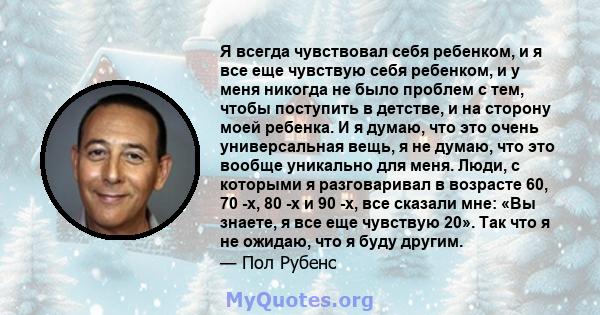 Я всегда чувствовал себя ребенком, и я все еще чувствую себя ребенком, и у меня никогда не было проблем с тем, чтобы поступить в детстве, и на сторону моей ребенка. И я думаю, что это очень универсальная вещь, я не думаю, что это вообще уникально для меня. Люди, с которыми я разговаривал в возрасте 60, 70 -х, 80 -х и 90 -х, все сказали мне: «Вы знаете, я все еще чувствую 20». Так что я не ожидаю, что я буду другим.
— Пол Рубенс

MyQuotes.org